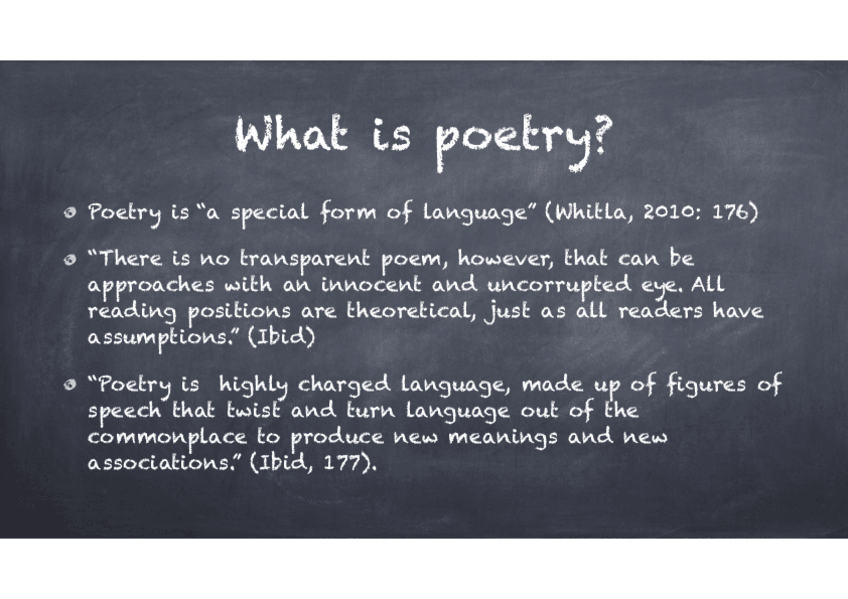 What is poetry?

• Poetry is "a special form of language" (Whitla, 2010: 176)

• "There is no transparent poem, however, that can be approaches with an innocent and uncorrupted eye. All reading positions are theoretical, just as all readers have assumptions." (Ibid)

• "Poetry is highly charged language, made up of figures of speech that twist and turn language out of the commonplace to produce new meanings and new associations." (Ibid, 177).